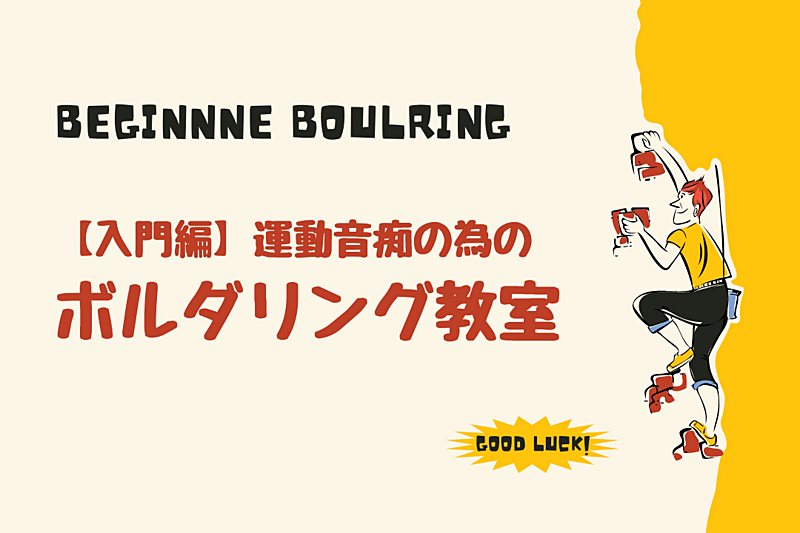 BEGINNNE BOULRING

【入門編】運動音痴の為の
ボルダリング教室

GOOD LUCK!